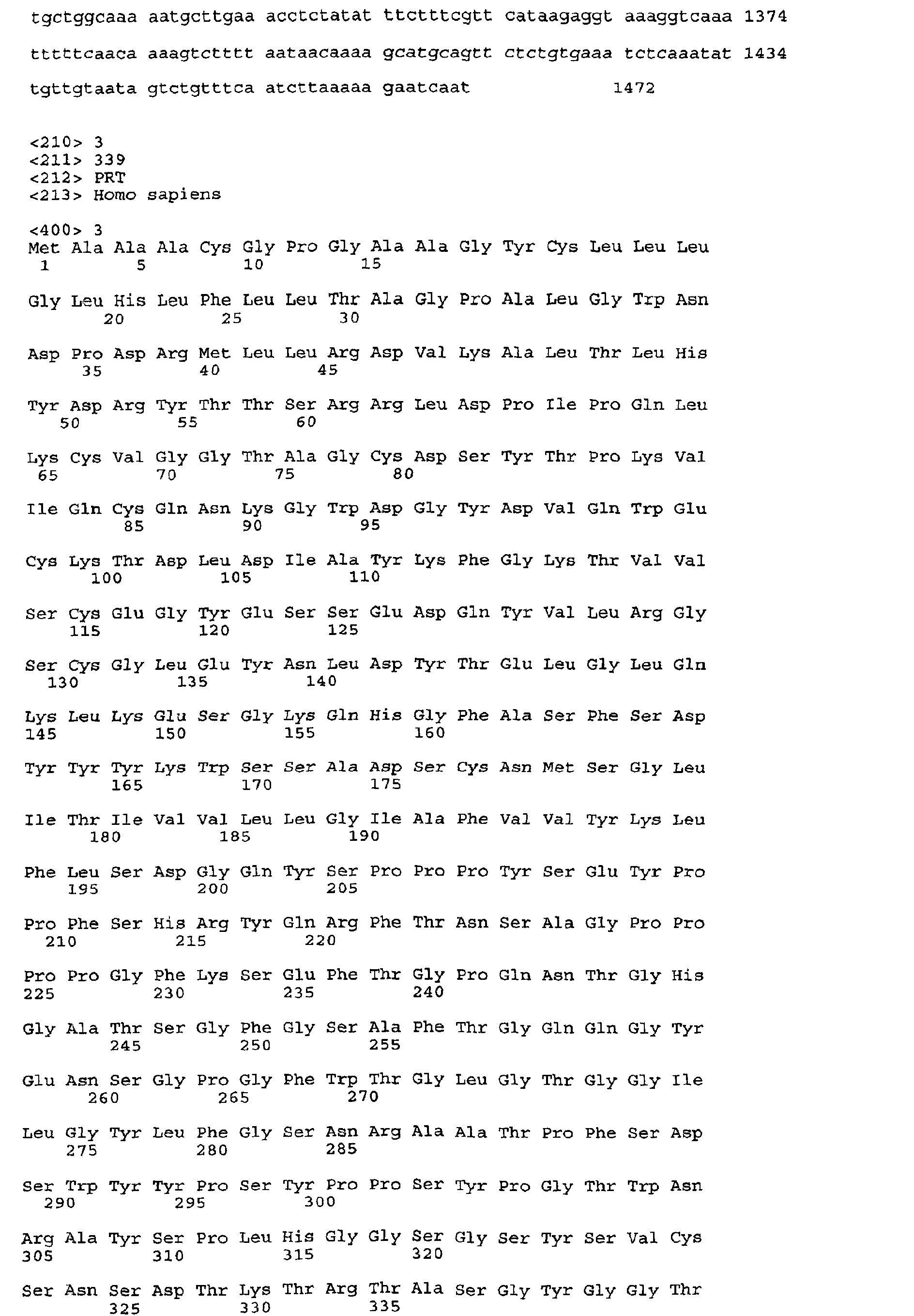 tgctggcaaa aatgcttgaa acctctatat ttctttcgtt cataagaggt aaaggtcaaa 1374

tttttcaaca aaagtctttt aataacaaaa gcatgcagtt ctctgtgaaa tctcaaatat 1434

tgttgtaata gtctgtttca atcttaaaaa gaatcaat 1472

<210> 3
<211> 339
<212> PRT
<213> Homo sapiens

<400> 3
Met Ala Ala Ala Cys Gly Pro Gly Ala Ala Gly Tyr Cys Leu Leu Leu
1 5 10 15

Gly Leu His Leu Phe Leu Leu Thr Ala Gly Pro Ala Leu Gly Trp Asn
20 25 30

Asp Pro Asp Arg Met Leu Leu Arg Asp Val Lys Ala Leu Thr Leu His
35 40 45

Tyr Asp Arg Tyr Thr Thr Ser Arg Arg Leu Asp Pro Ile Pro Gln Leu
50 55 60

Lys Cys Val Gly Gly Thr Ala Gly Cys Asp Ser Tyr Thr Pro Lys Val
65 70 75 80

Ile Gln Cys Gln Asn Lys Gly Trp Asp Gly Tyr Asp Val Gln Trp Glu
85 90 95

Cys Lys Thr Asp Leu Asp Ile Ala Tyr Lys Phe Gly Lys Thr Val Val
100 105 110

Ser Cys Glu Gly Tyr Glu Ser Ser Glu Asp Gln Tyr Val Leu Arg Gly
115 120 125

Ser Cys Gly Leu Glu Tyr Asn Leu Asp Tyr Thr Glu Leu Gly Leu Gln
130 135 140

Lys Leu Lys Glu Ser Gly Lys Gln His Gly Phe Ala Ser Phe Ser Asp
145 150 155 160

Tyr Tyr Tyr Lys Trp Ser Ser Ala Asp Ser Cys Asn Met Ser Gly Leu
165 170 175

Ile Thr Ile Val Val Leu Leu Gly Ile Ala Phe Val Val Tyr Lys Leu
180 185 190

Phe Leu Ser Asp Gly Gln Tyr Ser Pro Pro Pro Tyr Ser Glu Tyr Pro
195 200 205

Pro Phe Ser His Arg Tyr Gln Arg Phe Thr Asn Ser Ala Gly Pro Pro
210 215 220

Pro Pro Gly Phe Lys Ser Glu Phe Thr Gly Pro Gln Asn Thr Gly His
225 230 235 240

Gly Ala Thr Ser Gly Phe Gly Ser Ala Phe Thr Gly Gln Gln Gly Tyr
245 250 255

Glu Asn Ser Gly Pro Gly Phe Trp Thr Gly Leu Gly Thr Gly Gly Ile
260 265 270

Leu Gly Tyr Leu Phe Gly Ser Asn Arg Ala Ala Thr Pro Phe Ser Asp
275 280 285

Ser Trp Tyr Tyr Pro Ser Tyr Pro Pro Ser Tyr Pro Gly Thr Trp Asn
290 295 300

Arg Ala Tyr Ser Pro Leu His Gly Gly Ser Gly Ser Tyr Ser Val Cys
305 310 315 320

Ser Asn Ser Asp Thr Lys Thr Arg Thr Ala Ser Gly Tyr Gly Gly Thr
325 330 335